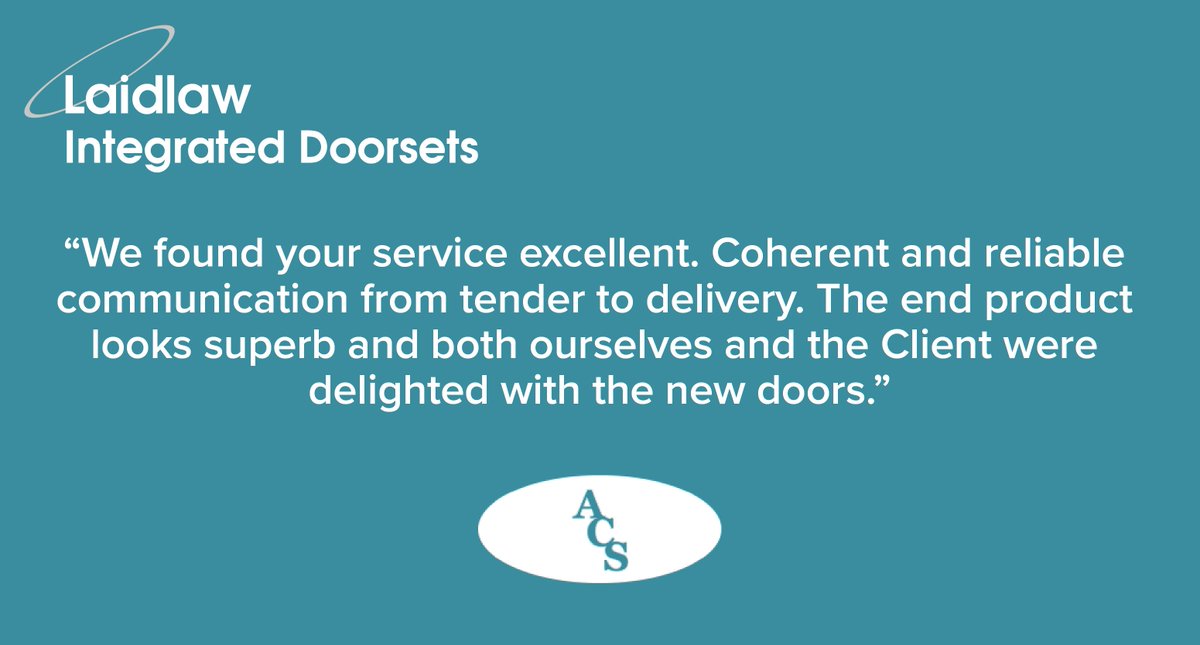 Laidlaw
Integrated Doorsets

“We found your service excellent. Coherent and reliable communication from tender to delivery. The end product looks superb and both ourselves and the Client were delighted with the new doors.”

ACS